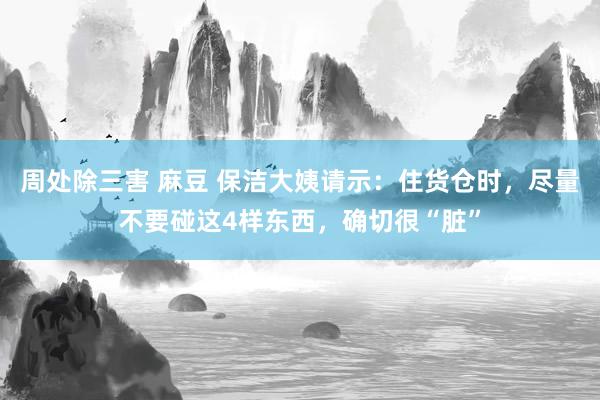 周处除三害 麻豆 保洁大姨请示：住货仓时，尽量不要碰这4样东西，确切很“脏”